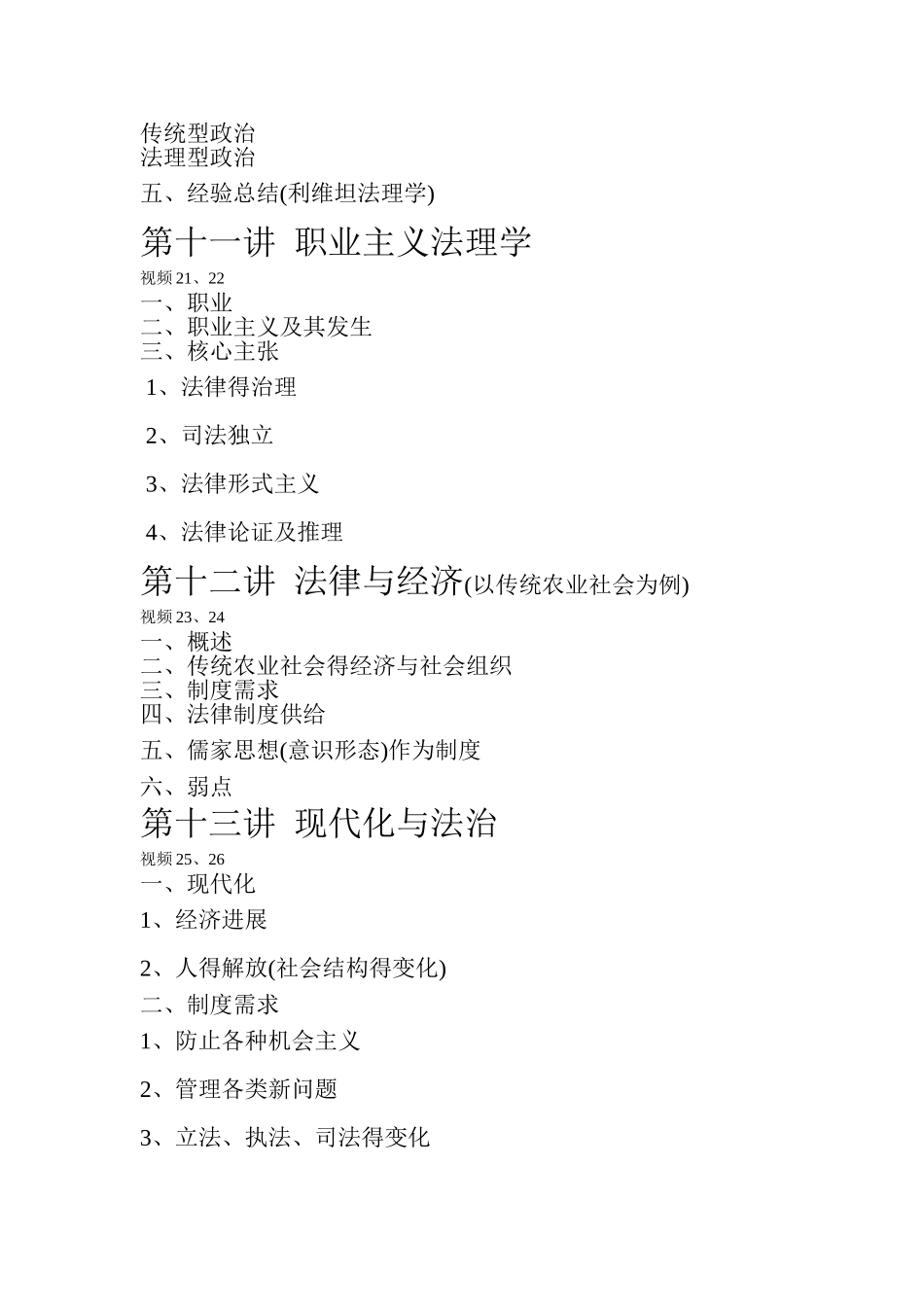 传统型政治
法理型政治

五、经验总结(利维坦法理学)

第十一讲 职业主义法理学

视频 21、22

一、职业
二、职业主义及其发生
三、核心主张

1、法律得治理

2、司法独立

3、法律形式主义

4、法律论证及推理

第十二讲 法律与经济(以传统农业社会为例)

视频 23、24

一、概述
二、传统农业社会得经济与社会组织
三、制度需求
四、法律制度供给

五、儒家思想(意识形态)作为制度

六、弱点

第十三讲 现代化与法治

视频 25、26

一、现代化

1、经济进展

2、人得解放(社会结构得变化)

二、制度需求

1、防止各种机会主义

2、管理各类新问题

3、立法、执法、司法得变化